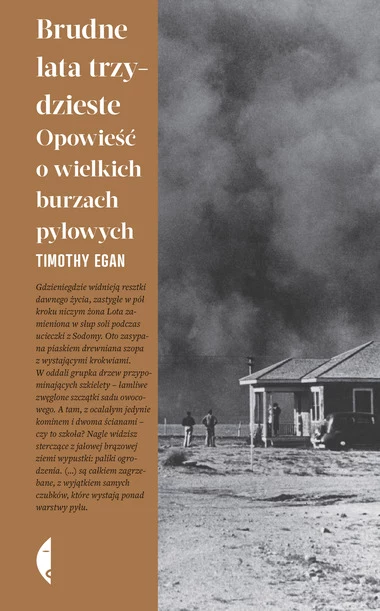 Brudne lata trzydzieste
Opowieść o wielkich burzach pyłowych
TIMOTHY EGAN

Gdzieniegdzie widnieją resztki dawnego życia, zastygłe w pół kroku niczym żona Lota zamieniona w słup soli podczas ucieczki z Sodomy. Oto zasypana piaskiem drewniana szopa z wystającymi krokwiami. W oddali grupka drzew przypominających szkielety – łamliwe zwęglone szczątki sadu owocowego. A tam, z ocalałym jedynie kominem i dwoma ścianami – czy to szkoła? Nagle widzisz sterczące z jałowej brązowej ziemi wypustki: paliki ogrodzenia. (...) są całkiem zagrzebane, z wyjątkiem samych czubków, które wystają ponad warstwy pyłu.